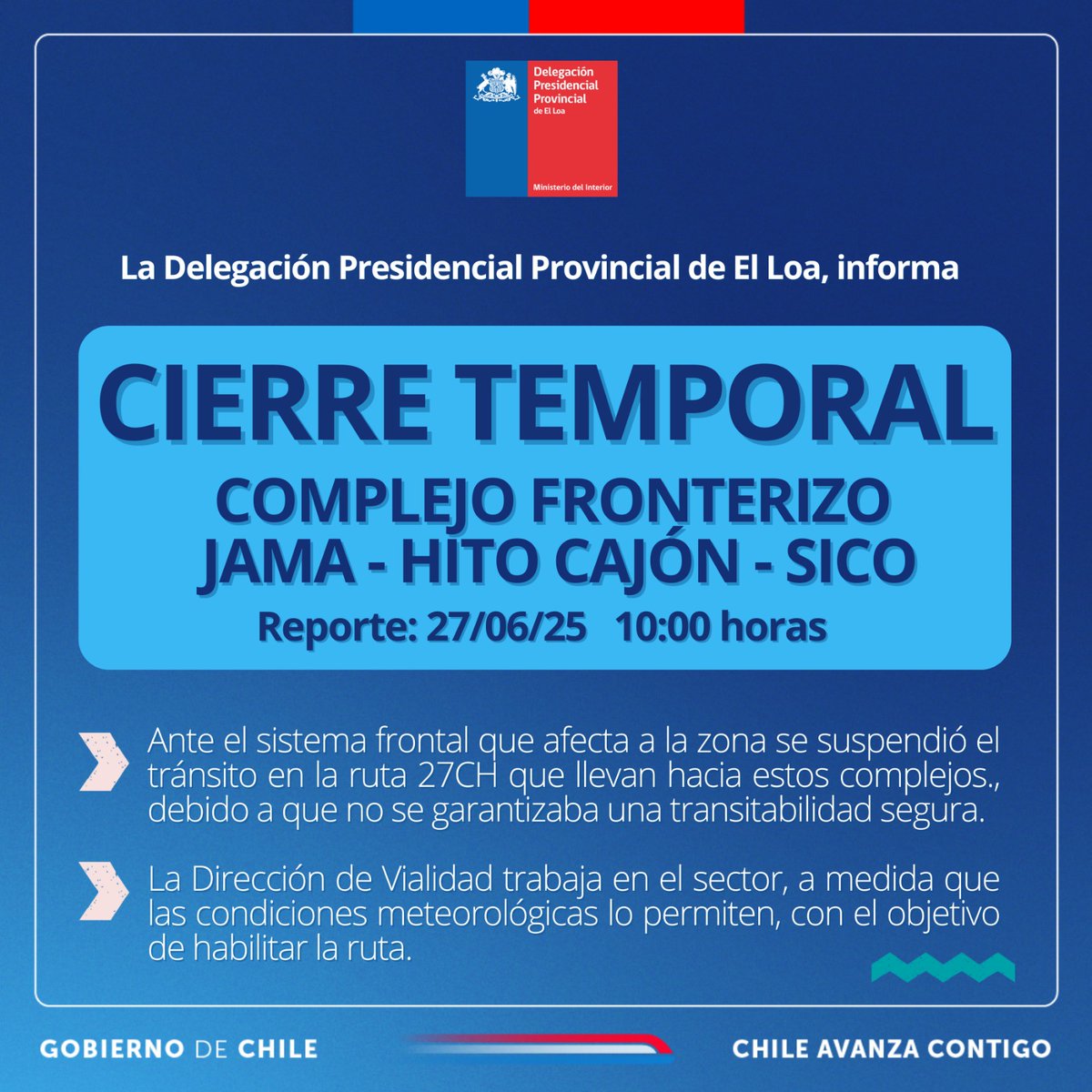 Delegación Presidencial Provincial de El Loa

Ministerio del Interior

La Delegación Presidencial Provincial de El Loa, informa

CIERRE TEMPORAL

COMPLEJO FRONTERIZO JAMA - HITO CAJÓN - SICO

Reporte: 27/06/25 10:00 horas

Ante el sistema frontal que afecta a la zona se suspendió el tránsito en la ruta 27CH que llevan hacia estos complejos., debido a que no se garantizaba una transitabilidad segura.

La Dirección de Vialidad trabaja en el sector, a medida que las condiciones meteorológicas lo permiten, con el objetivo de habilitar la ruta.

GOBIERNO DE CHILE

CHILE AVANZA CONTIGO